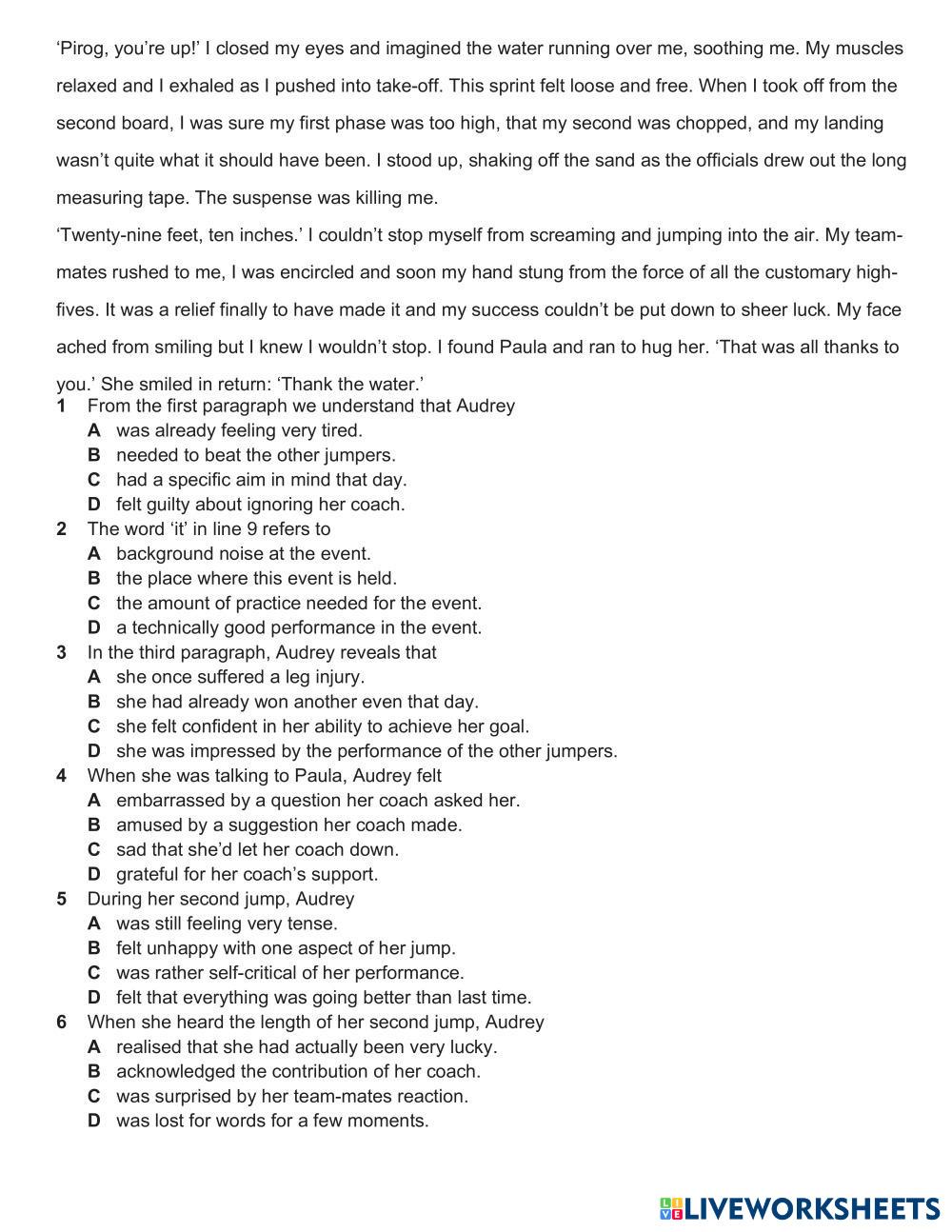 ‘Pirog, you’re up!’ I closed my eyes and imagined the water running over me, soothing me. My muscles relaxed and I exhaled as I pushed into take-off. This sprint felt loose and free. When I took off from the second board, I was sure my first phase was too high, that my second was chopped, and my landing wasn’t quite what it should have been. I stood up, shaking off the sand as the officials drew out the long measuring tape. The suspense was killing me.

‘Twenty-nine feet, ten inches.’ I couldn’t stop myself from screaming and jumping into the air. My team-mates rushed to me, I was encircled and soon my hand stung from the force of all the customary high-fives. It was a relief finally to have made it and my success couldn’t be put down to sheer luck. My face ached from smiling but I knew I wouldn’t stop. I found Paula and ran to hug her. ‘That was all thanks to you.’ She smiled in return: ‘Thank the water.’

1 From the first paragraph we understand that Audrey
A was already feeling very tired.
B needed to beat the other jumpers.
C had a specific aim in mind that day.
D felt guilty about ignoring her coach.

2 The word ‘it’ in line 9 refers to
A background noise at the event.
B the place where this event is held.
C the amount of practice needed for the event.
D a technically good performance in the event.

3 In the third paragraph, Audrey reveals that
A she once suffered a leg injury.
B she had already won another even that day.
C she felt confident in her ability to achieve her goal.
D she was impressed by the performance of the other jumpers.

4 When she was talking to Paula, Audrey felt
A embarrassed by a question her coach asked her.
B amused by a suggestion her coach made.
C sad that she’d let her coach down.
D grateful for her coach’s support.

5 During her second jump, Audrey
A was still feeling very tense.
B felt unhappy with one aspect of her jump.
C was rather self-critical of her performance.
D felt that everything was going better than last time.

6 When she heard the length of her second jump, Audrey
A realised that she had actually been very lucky.
B acknowledged the contribution of her coach.
C was surprised by her team-mates reaction.
D was lost for words for a few moments.

LIVEWORKSHEETS